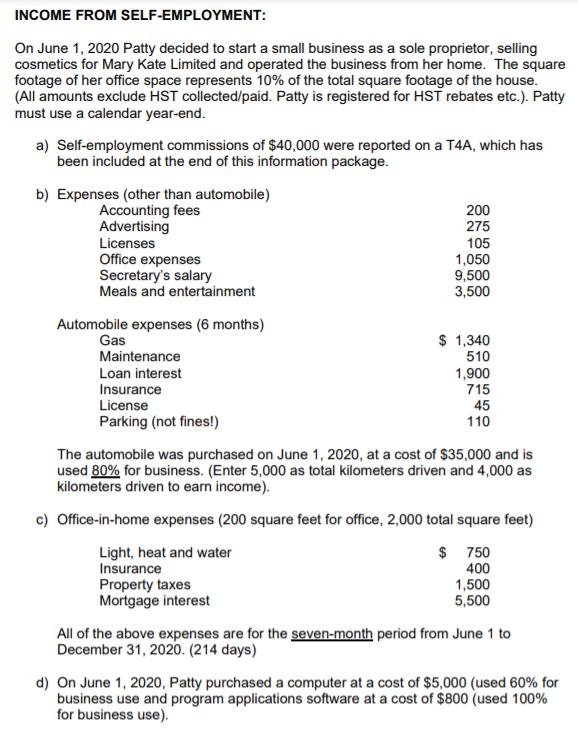 INCOME FROM SELF-EMPLOYMENT:

On June 1, 2020 Patty decided to start a small business as a sole proprietor, selling cosmetics for Mary Kate Limited and operated the business from her home. The square footage of her office space represents 10% of the total square footage of the house. (All amounts exclude HST collected/paid. Patty is registered for HST rebates etc.). Patty must use a calendar year-end.

a) Self-employment commissions of $40,000 were reported on a T4A, which has been included at the end of this information package.

b) Expenses (other than automobile)

| | |
|---|---|
| Accounting fees | 200 |
| Advertising | 275 |
| Licenses | 105 |
| Office expenses | 1,050 |
| Secretary's salary | 9,500 |
| Meals and entertainment | 3,500 |

Automobile expenses (6 months)

| | |
|---|---|
| Gas | $ 1,340 |
| Maintenance | 510 |
| Loan interest | 1,900 |
| Insurance | 715 |
| License | 45 |
| Parking (not fines!) | 110 |

The automobile was purchased on June 1, 2020, at a cost of $35,000 and is used 80% for business. (Enter 5,000 as total kilometers driven and 4,000 as kilometers driven to earn income).

c) Office-in-home expenses (200 square feet for office, 2,000 total square feet)

| | |
|---|---|
| Light, heat and water | $ 750 |
| Insurance | 400 |
| Property taxes | 1,500 |
| Mortgage interest | 5,500 |

All of the above expenses are for the seven-month period from June 1 to December 31, 2020. (214 days)

d) On June 1, 2020, Patty purchased a computer at a cost of $5,000 (used 60% for business use and program applications software at a cost of $800 (used 100% for business use).